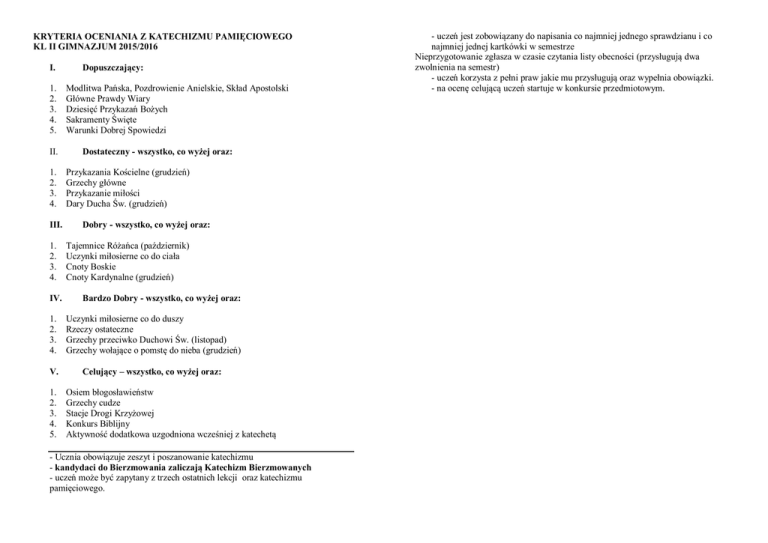 KRYTERIA OCENIANIA Z KATECHIZMU PAMIĘCIOWEGO
KL II GIMNAZJUM 2015/2016

I. Dopuszczający:

1. Modlitwa Pańska, Pozdrowienie Anielskie, Skład Apostolski
2. Główne Prawdy Wiary
3. Dziesięć Przykazań Bożych
4. Sakramenty Święte
5. Warunki Dobrej Spowiedzi

II. Dostateczny - wszystko, co wyżej oraz:

1. Przykazania Kościelne (grudzień)
2. Grzechy główne
3. Przykazanie miłości
4. Dary Ducha Św. (grudzień)

III. Dobry - wszystko, co wyżej oraz:

1. Tajemnice Różańca (październik)
2. Uczynki miłosierne co do ciała
3. Cnoty Boskie
4. Cnoty Kardynalne (grudzień)

IV. Bardzo Dobry - wszystko, co wyżej oraz:

1. Uczynki miłosierne co do duszy
2. Rzeczy ostateczne
3. Grzechy przeciwko Duchowi Św. (listopad)
4. Grzechy wołające o pomstę do nieba (grudzień)

V. Celujący – wszystko, co wyżej oraz:

1. Osiem błogosławieństw
2. Grzechy cudze
3. Stacje Drogi Krzyżowej
4. Konkurs Biblijny
5. Aktywność dodatkowa uzgodniona wcześniej z katechetą

- Ucznia obowiązuje zeszyt i poszanowanie katechizmu
- kandydaci do Bierzmowania zaliczają Katechizm Bierzmowanych
- uczeń może być zapytany z trzech ostatnich lekcji oraz katechizmu pamięciowego.

- uczeń jest zobowiązany do napisania co najmniej jednego sprawdzianu i co najmniej jednej kartkówki w semestrze
Nieprzygotowanie zgłasza w czasie czytania listy obecności (przysługują dwa zwolnienia na semestr)
- uczeń korzysta z pełni praw jakie mu przysługują oraz wypełnia obowiązki.
- na ocenę celującą uczeń startuje w konkursie przedmiotowym.